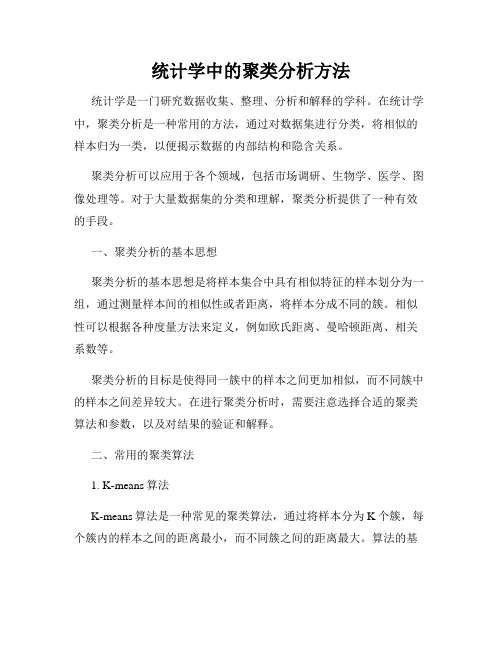 统计学中的聚类分析方法

统计学是一门研究数据收集、整理、分析和解释的学科。在统计学中，聚类分析是一种常用的方法，通过对数据集进行分类，将相似的样本归为一类，以便揭示数据的内部结构和隐含关系。

聚类分析可以应用于各个领域，包括市场调研、生物学、医学、图像处理等。对于大量数据集的分类和理解，聚类分析提供了一种有效的手段。

一、聚类分析的基本思想

聚类分析的基本思想是将样本集合中具有相似特征的样本划分为一组，通过测量样本间的相似性或者距离，将样本分成不同的簇。相似性可以根据各种度量方法来定义，例如欧氏距离、曼哈顿距离、相关系数等。

聚类分析的目标是使得同一簇中的样本之间更加相似，而不同簇中的样本之间差异较大。在进行聚类分析时，需要注意选择合适的聚类算法和参数，以及对结果的验证和解释。

二、常用的聚类算法

1. K-means 算法

K-means 算法是一种常见的聚类算法，通过将样本分为 K 个簇，每个簇内的样本之间的距离最小，而不同簇之间的距离最大。算法的基